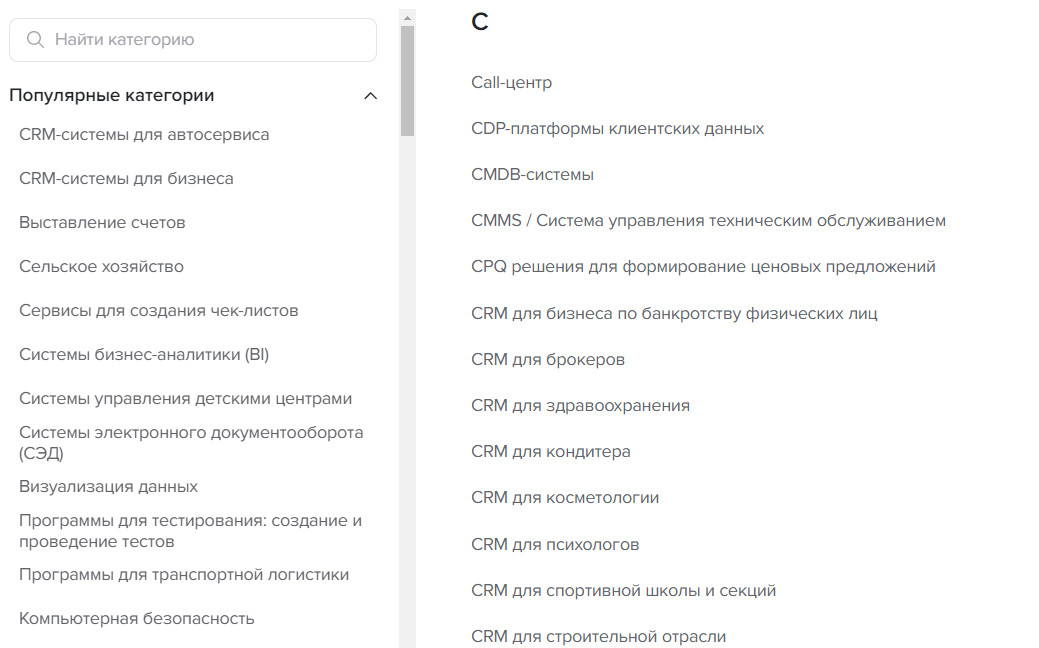 Найти категорию

Популярные категории

CRM-системы для автосервиса

CRM-системы для бизнеса

Выставление счетов

Сельское хозяйство

Сервисы для создания чек-листов

Системы бизнес-аналитики (BI)

Системы управления детскими центрами

Системы электронного документооборота (СЭД)

Визуализация данных

Программы для тестирования: создание и проведение тестов

Программы для транспортной логистики

Компьютерная безопасность

C

Call-центр

CDP-платформы клиентских данных

CMDB-системы

CMMS / Система управления техническим обслуживанием

CPQ решения для формирование ценовых предложений

CRM для бизнеса по банкротству физических лиц

CRM для брокеров

CRM для здравоохранения

CRM для кондитера

CRM для косметологии

CRM для психологов

CRM для спортивной школы и секций

CRM для строительной отрасли